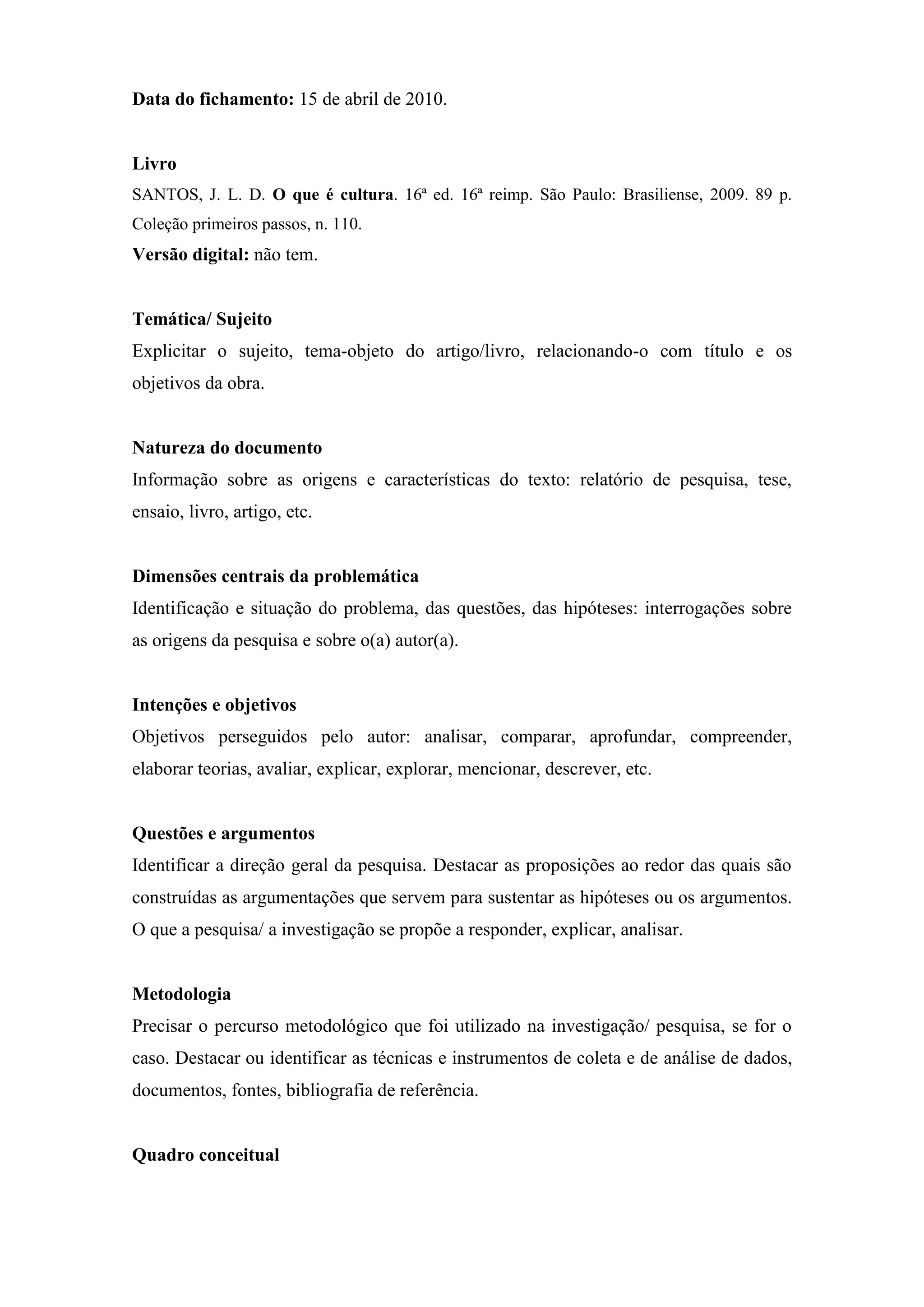 Data do fichamento: 15 de abril de 2010.

Livro
SANTOS, J. L. D. O que é cultura. 16ª ed. 16ª reimp. São Paulo: Brasiliense, 2009. 89 p. Coleção primeiros passos, n. 110.
Versão digital: não tem.

Temática/ Sujeito
Explicitar o sujeito, tema-objeto do artigo/livro, relacionando-o com título e os objetivos da obra.

Natureza do documento
Informação sobre as origens e características do texto: relatório de pesquisa, tese, ensaio, livro, artigo, etc.

Dimensões centrais da problemática
Identificação e situação do problema, das questões, das hipóteses: interrogações sobre as origens da pesquisa e sobre o(a) autor(a).

Intenções e objetivos
Objetivos perseguidos pelo autor: analisar, comparar, aprofundar, compreender, elaborar teorias, avaliar, explicar, explorar, mencionar, descrever, etc.

Questões e argumentos
Identificar a direção geral da pesquisa. Destacar as proposições ao redor das quais são construídas as argumentações que servem para sustentar as hipóteses ou os argumentos. O que a pesquisa/ a investigação se propõe a responder, explicar, analisar.

Metodologia
Precisar o percurso metodológico que foi utilizado na investigação/ pesquisa, se for o caso. Destacar ou identificar as técnicas e instrumentos de coleta e de análise de dados, documentos, fontes, bibliografia de referência.

Quadro conceitual